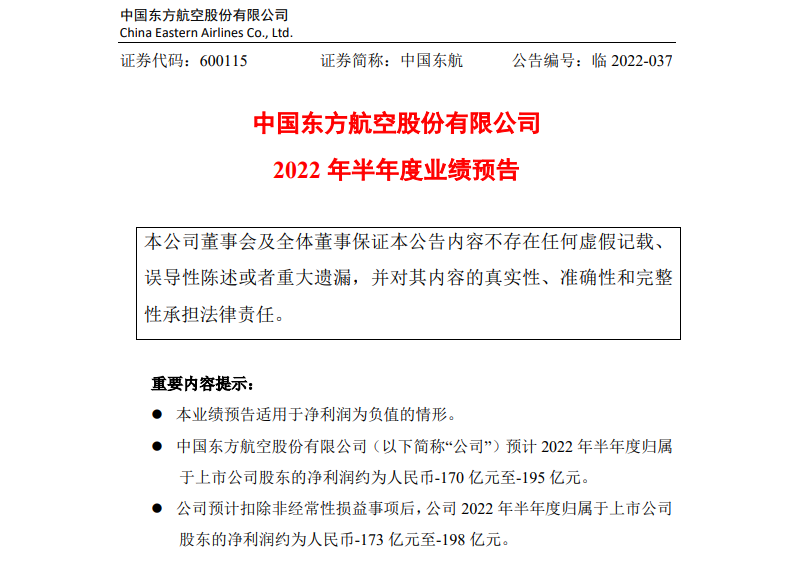 中国东方航空股份有限公司
China Eastern Airlines Co., Ltd.

证券代码：600115　　证券简称：中国东航　　公告编号：临 2022-037

中国东方航空股份有限公司
2022 年半年度业绩预告

本公司董事会及全体董事保证本公告内容不存在任何虚假记载、误导性陈述或者重大遗漏，并对其内容的真实性、准确性和完整性承担法律责任。

重要内容提示：

● 本业绩预告适用于净利润为负值的情形。

● 中国东方航空股份有限公司（以下简称“公司”）预计 2022 年半年度归属于上市公司股东的净利润约为人民币-170 亿元至-195 亿元。

● 公司预计扣除非经常性损益事项后，公司 2022 年半年度归属于上市公司股东的净利润约为人民币-173 亿元至-198 亿元。